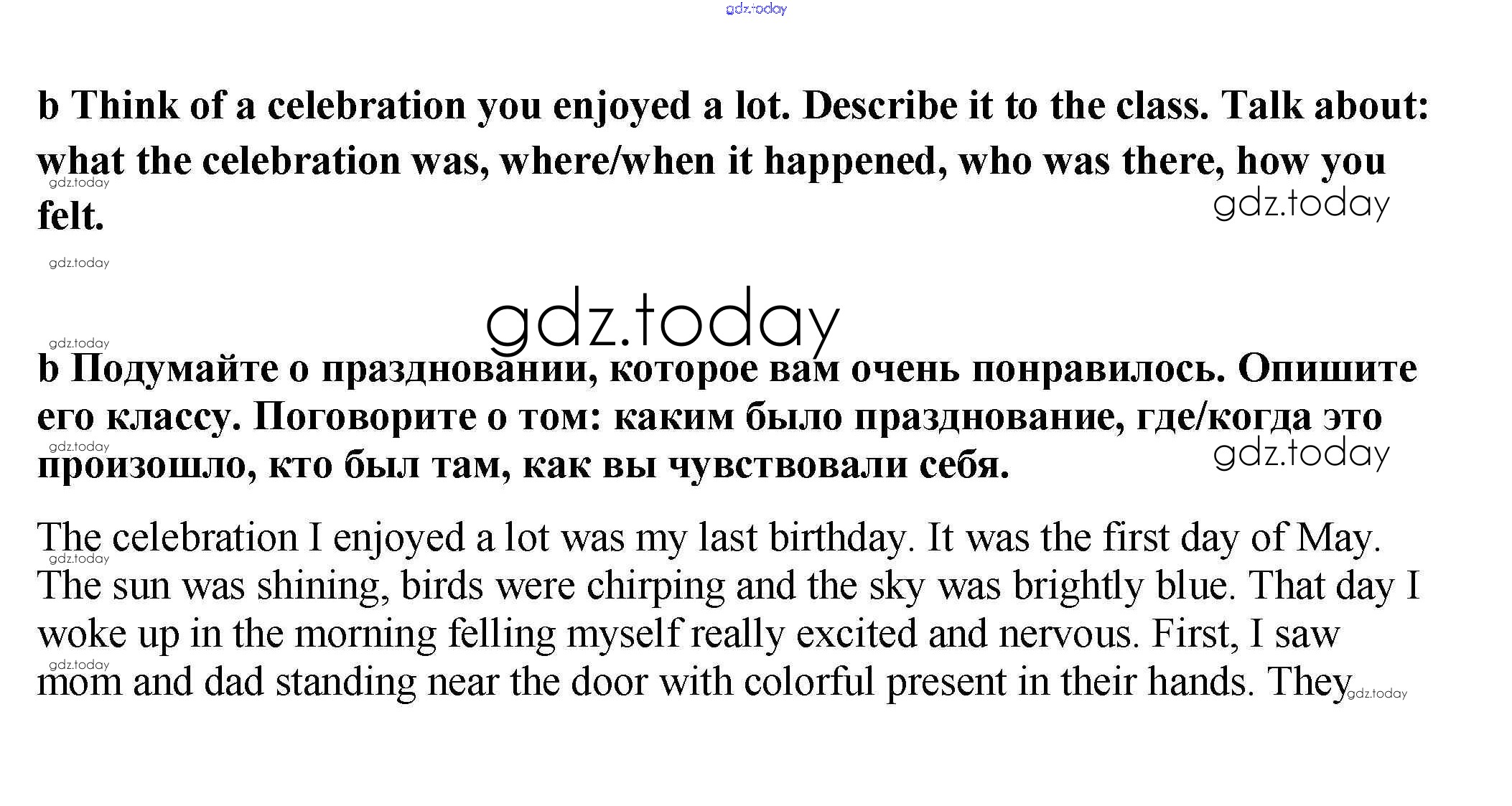 gdz.today

b Think of a celebration you enjoyed a lot. Describe it to the class. Talk about: what the celebration was, where/when it happened, who was there, how you felt.

gdz.today

gdz.today

gdz.today

gdz.today

gdz.today

b Подумайте о праздновании, которое вам очень понравилось. Опишите его классу. Поговорите о том: каким было празднование, где/когда это произошло, кто был там, как вы чувствовали себя.

gdz.today

gdz.today

The celebration I enjoyed a lot was my last birthday. It was the first day of May. The sun was shining, birds were chirping and the sky was brightly blue. That day I woke up in the morning felling myself really excited and nervous. First, I saw mom and dad standing near the door with colorful present in their hands. They

gdz.today

gdz.today

gdz.today